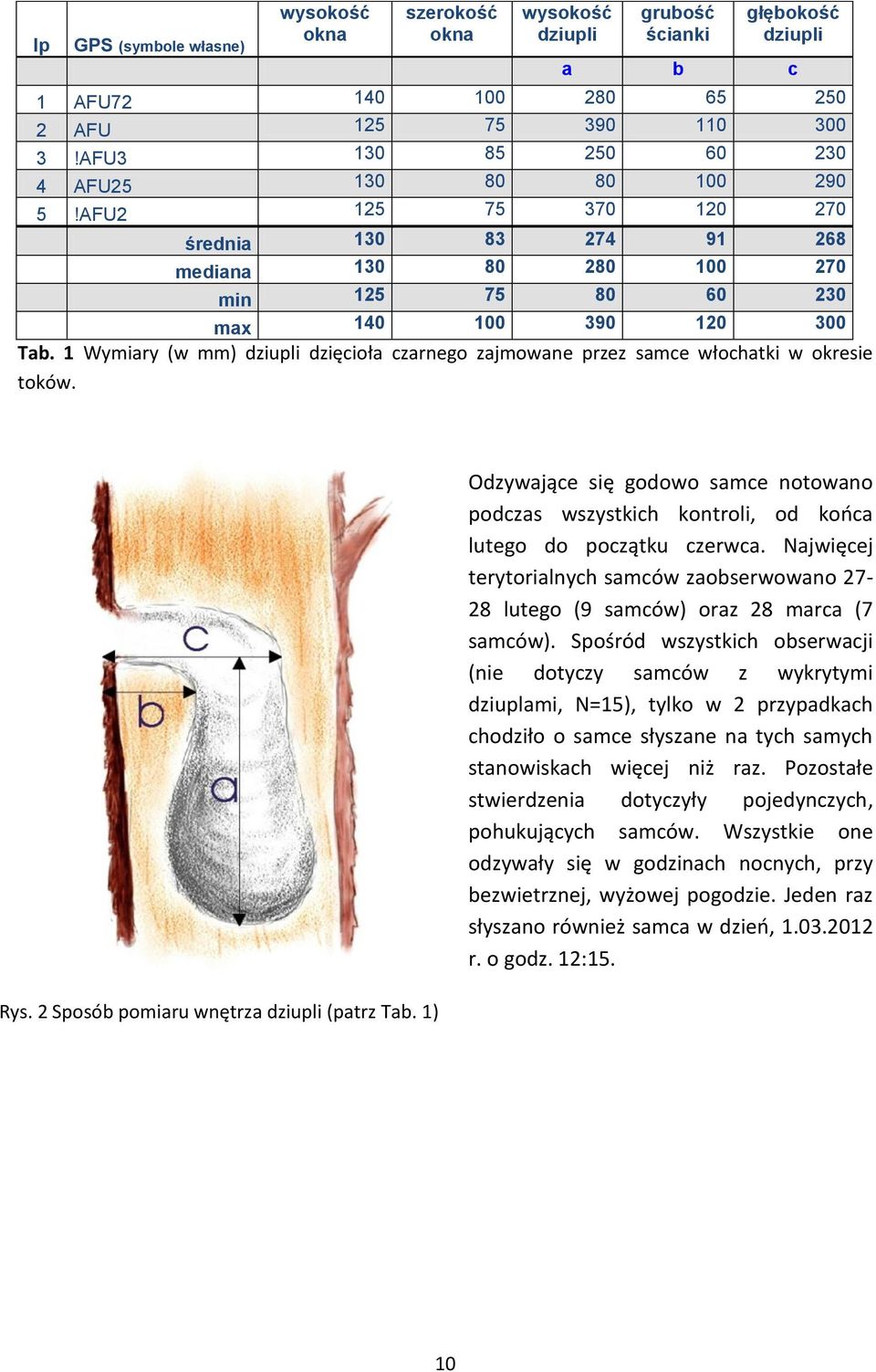 | lp | GPS (symbole własne) | wysokość okna | szerokość okna | wysokość dziupli | grubość ścianki | głębokość dziupli |
|---|---|---|---|---|---|---|
| | | | | a | b | c |
| 1 | AFU72 | 140 | 100 | 280 | 65 | 250 |
| 2 | AFU | 125 | 75 | 390 | 110 | 300 |
| 3 | !AFU3 | 130 | 85 | 250 | 60 | 230 |
| 4 | AFU25 | 130 | 80 | 80 | 100 | 290 |
| 5 | !AFU2 | 125 | 75 | 370 | 120 | 270 |
| | średnia | 130 | 83 | 274 | 91 | 268 |
| | mediana | 130 | 80 | 280 | 100 | 270 |
| | min | 125 | 75 | 80 | 60 | 230 |
| | max | 140 | 100 | 390 | 120 | 300 |

Tab. 1 Wymiary (w mm) dziupli dzięcioła czarnego zajmowane przez samce włochatki w okresie toków.

c
b
a

Odzywające się godowo samce notowano podczas wszystkich kontroli, od końca lutego do początku czerwca. Najwięcej terytorialnych samców zaobserwowano 27-28 lutego (9 samców) oraz 28 marca (7 samców). Spośród wszystkich obserwacji (nie dotyczy samców z wykrytymi dziuplami, N=15), tylko w 2 przypadkach chodziło o samce słyszane na tych samych stanowiskach więcej niż raz. Pozostałe stwierdzenia dotyczyły pojedynczych, pohukujących samców. Wszystkie one odzywały się w godzinach nocnych, przy bezwietrznej, wyżowej pogodzie. Jeden raz słyszano również samca w dzień, 1.03.2012 r. o godz. 12:15.

Rys. 2 Sposób pomiaru wnętrza dziupli (patrz Tab. 1)

10